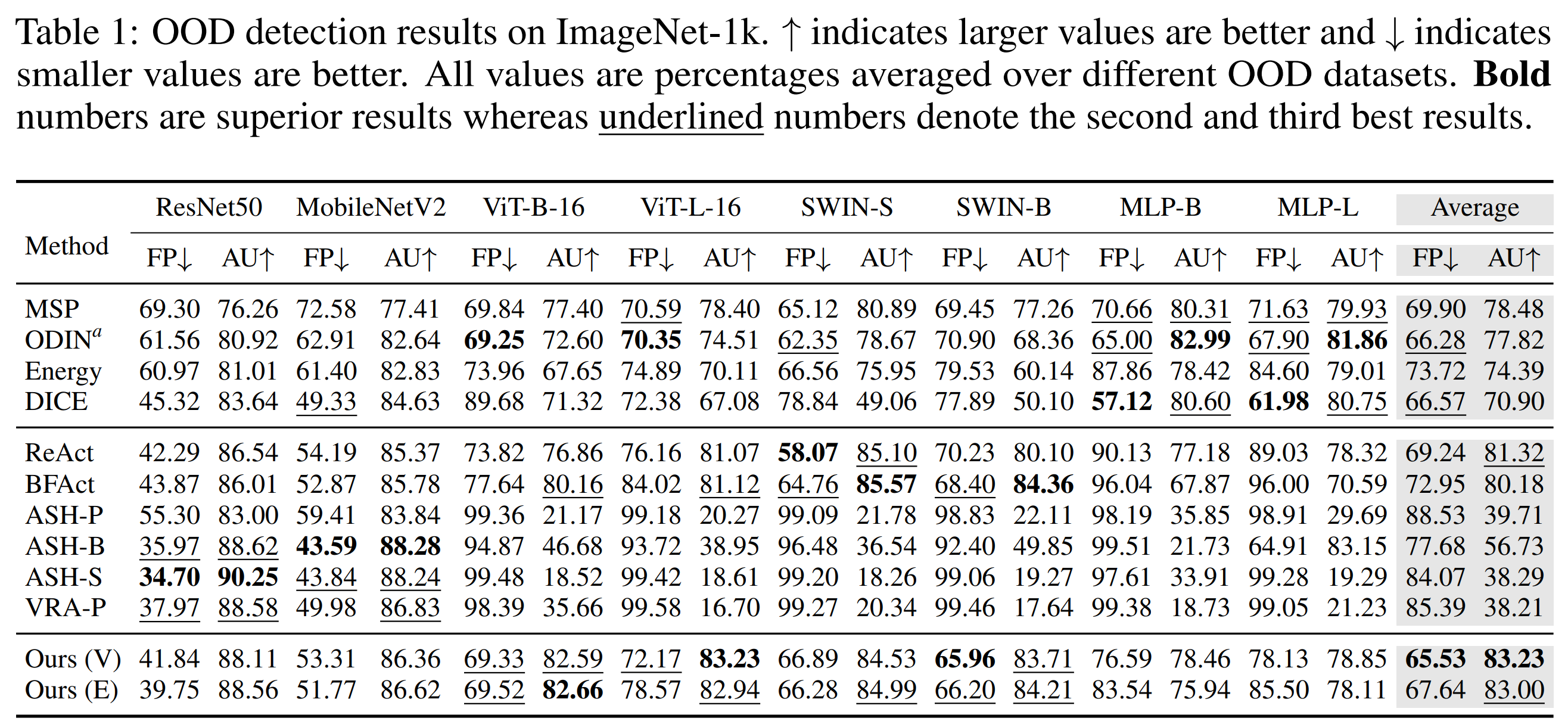 Table 1: OOD detection results on ImageNet-1k. ↑ indicates larger values are better and ↓ indicates smaller values are better. All values are percentages averaged over different OOD datasets. **Bold** numbers are superior results whereas underlined numbers denote the second and third best results.

| Method | ResNet50 FP↓ | ResNet50 AU↑ | MobileNetV2 FP↓ | MobileNetV2 AU↑ | ViT-B-16 FP↓ | ViT-B-16 AU↑ | ViT-L-16 FP↓ | ViT-L-16 AU↑ | SWIN-S FP↓ | SWIN-S AU↑ | SWIN-B FP↓ | SWIN-B AU↑ | MLP-B FP↓ | MLP-B AU↑ | MLP-L FP↓ | MLP-L AU↑ | Average FP↓ | Average AU↑ |
|---|---|---|---|---|---|---|---|---|---|---|---|---|---|---|---|---|---|---|
| MSP | 69.30 | 76.26 | 72.58 | 77.41 | 69.84 | 77.40 | 70.59 | 78.40 | 65.12 | 80.89 | 69.45 | 77.26 | 70.66 | 80.31 | 71.63 | 79.93 | 69.90 | 78.48 |
| ODIN$^a$ | 61.56 | 80.92 | 62.91 | 82.64 | **69.25** | 72.60 | **70.35** | 74.51 | 62.35 | 78.67 | 70.90 | 68.36 | 65.00 | **82.99** | 67.90 | **81.86** | 66.28 | 77.82 |
| Energy | 60.97 | 81.01 | 61.40 | 82.83 | 73.96 | 67.65 | 74.89 | 70.11 | 66.56 | 75.95 | 79.53 | 60.14 | 87.86 | 78.42 | 84.60 | 79.01 | 73.72 | 74.39 |
| DICE | 45.32 | 83.64 | 49.33 | 84.63 | 89.68 | 71.32 | 72.38 | 67.08 | 78.84 | 49.06 | 77.89 | 50.10 | **57.12** | 80.60 | **61.98** | 80.75 | 66.57 | 70.90 |
| ReAct | 42.29 | 86.54 | 54.19 | 85.37 | 73.82 | 76.86 | 76.16 | 81.07 | **58.07** | 85.10 | 70.23 | 80.10 | 90.13 | 77.18 | 89.03 | 78.32 | 69.24 | 81.32 |
| BFAct | 43.87 | 86.01 | 52.87 | 85.78 | 77.64 | 80.16 | 84.02 | 81.12 | 64.76 | **85.57** | 68.40 | **84.36** | 96.04 | 67.87 | 96.00 | 70.59 | 72.95 | 80.18 |
| ASH-P | 55.30 | 83.00 | 59.41 | 83.84 | 99.36 | 21.17 | 99.18 | 20.27 | 99.09 | 21.78 | 98.83 | 22.11 | 98.19 | 35.85 | 98.91 | 29.69 | 88.53 | 39.71 |
| ASH-B | 35.97 | 88.62 | **43.59** | **88.28** | 94.87 | 46.68 | 93.72 | 38.95 | 96.48 | 36.54 | 92.40 | 49.85 | 99.51 | 21.73 | 64.91 | 83.15 | 77.68 | 56.73 |
| ASH-S | **34.70** | **90.25** | 43.84 | 88.24 | 99.48 | 18.52 | 99.42 | 18.61 | 99.20 | 18.26 | 99.06 | 19.27 | 97.61 | 33.91 | 99.28 | 19.29 | 84.07 | 38.29 |
| VRA-P | 37.97 | 88.58 | 49.98 | 86.83 | 98.39 | 35.66 | 99.58 | 16.70 | 99.27 | 20.34 | 99.46 | 17.64 | 99.38 | 18.73 | 99.05 | 21.23 | 85.39 | 38.21 |
| Ours (V) | 41.84 | 88.11 | 53.31 | 86.36 | 69.33 | 82.59 | 72.17 | **83.23** | 66.89 | 84.53 | **65.96** | 83.71 | 76.59 | 78.46 | 78.13 | 78.85 | **65.53** | **83.23** |
| Ours (E) | 39.75 | 88.56 | 51.77 | 86.62 | 69.52 | **82.66** | 78.57 | 82.94 | 66.28 | 84.99 | 66.20 | 84.21 | 83.54 | 75.94 | 85.50 | 78.11 | 67.64 | 83.00 |